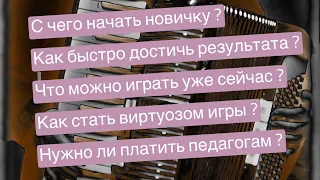 С чего начать новичку ?

Как быстро достичь результата ?

Что можно играть уже сейчас ?

Как стать виртуозом игры ?

Нужно ли платить педагогам ?